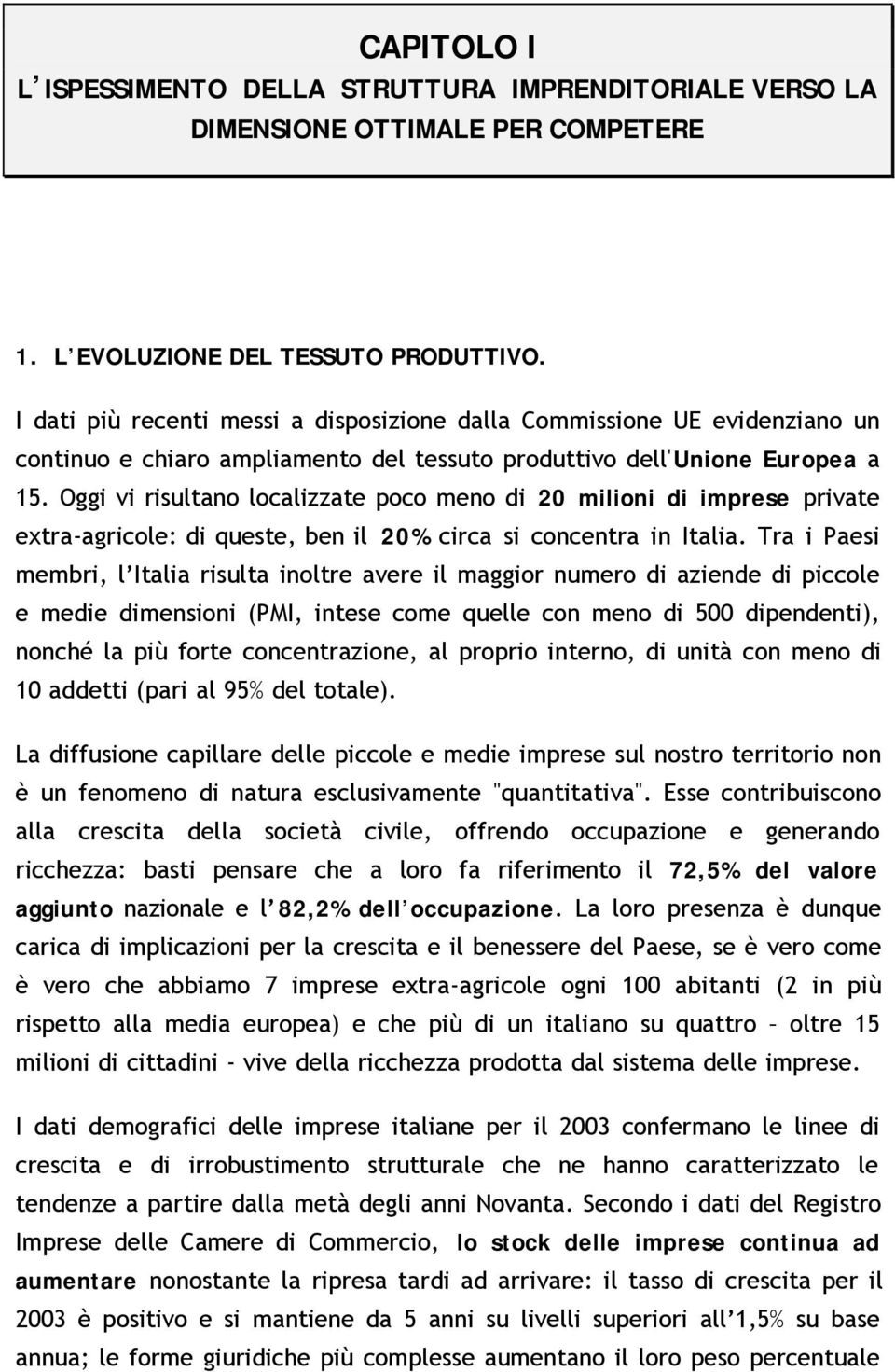 CAPITOLO I
L'ISPESSIMENTO DELLA STRUTTURA IMPRENDITORIALE VERSO LA DIMENSIONE OTTIMALE PER COMPETERE

1. L'EVOLUZIONE DEL TESSUTO PRODUTTIVO.

I dati più recenti messi a disposizione dalla Commissione UE evidenziano un continuo e chiaro ampliamento del tessuto produttivo dell'Unione Europea a 15. Oggi vi risultano localizzate poco meno di 20 milioni di imprese private extra-agricole: di queste, ben il 20% circa si concentra in Italia. Tra i Paesi membri, l'Italia risulta inoltre avere il maggior numero di aziende di piccole e medie dimensioni (PMI, intese come quelle con meno di 500 dipendenti), nonché la più forte concentrazione, al proprio interno, di unità con meno di 10 addetti (pari al 95% del totale).

La diffusione capillare delle piccole e medie imprese sul nostro territorio non è un fenomeno di natura esclusivamente "quantitativa". Esse contribuiscono alla crescita della società civile, offrendo occupazione e generando ricchezza: basti pensare che a loro fa riferimento il 72,5% del valore aggiunto nazionale e l'82,2% dell'occupazione. La loro presenza è dunque carica di implicazioni per la crescita e il benessere del Paese, se è vero come è vero che abbiamo 7 imprese extra-agricole ogni 100 abitanti (2 in più rispetto alla media europea) e che più di un italiano su quattro – oltre 15 milioni di cittadini - vive della ricchezza prodotta dal sistema delle imprese.

I dati demografici delle imprese italiane per il 2003 confermano le linee di crescita e di irrobustimento strutturale che ne hanno caratterizzato le tendenze a partire dalla metà degli anni Novanta. Secondo i dati del Registro Imprese delle Camere di Commercio, lo stock delle imprese continua ad aumentare nonostante la ripresa tardi ad arrivare: il tasso di crescita per il 2003 è positivo e si mantiene da 5 anni su livelli superiori all'1,5% su base annua; le forme giuridiche più complesse aumentano il loro peso percentuale